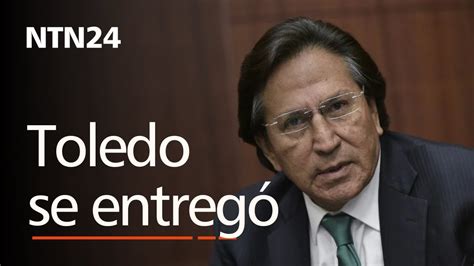 NTN24

Toledo se entregó